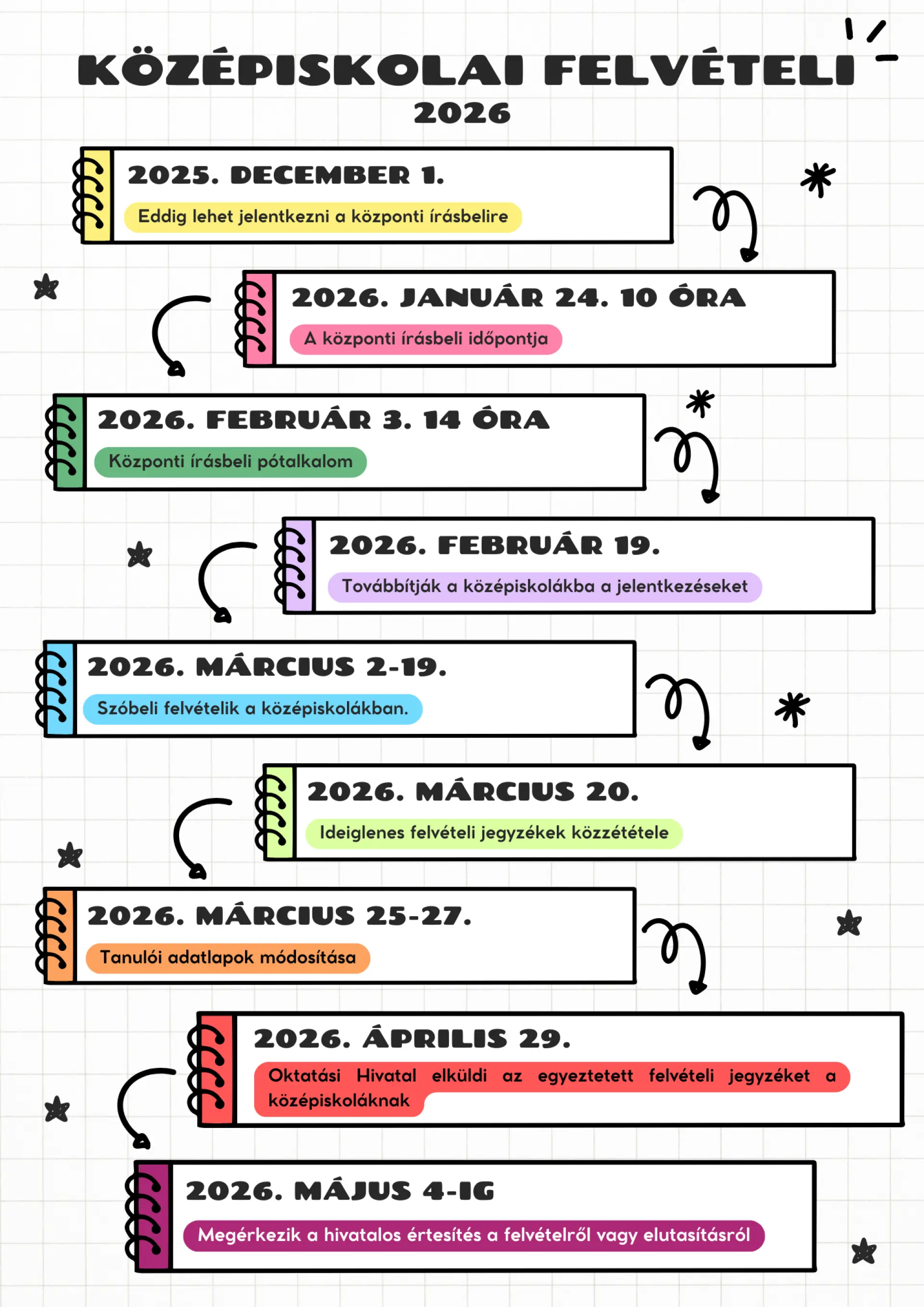 KÖZÉPISKOLAI FELVÉTELI
2026

2025. DECEMBER 1.
Eddig lehet jelentkezni a központi írásbelire

2026. JANUÁR 24. 10 ÓRA
A központi írásbeli időpontja

2026. FEBRUÁR 3. 14 ÓRA
Központi írásbeli pótalkalom

2026. FEBRUÁR 19.
Továbbítják a középiskolákba a jelentkezéseket

2026. MÁRCIUS 2-19.
Szóbeli felvételik a középiskolákban.

2026. MÁRCIUS 20.
Ideiglenes felvételi jegyzékek közzététele

2026. MÁRCIUS 25-27.
Tanulói adatlapok módosítása

2026. ÁPRILIS 29.
Oktatási Hivatal elküldi az egyeztetett felvételi jegyzéket a középiskoláknak

2026. MÁJUS 4-IG
Megérkezik a hivatalos értesítés a felvételről vagy elutasításról